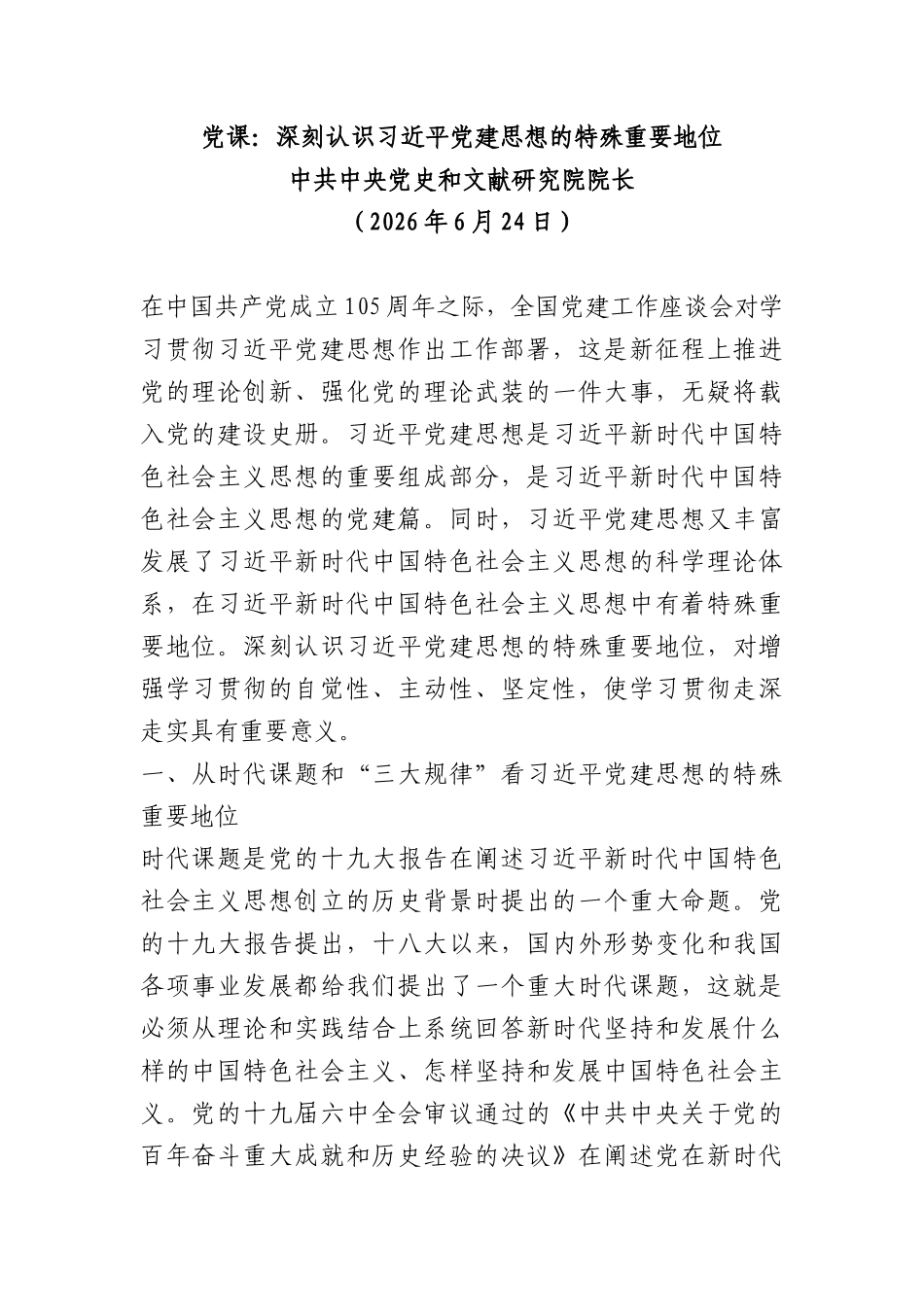 党课：深刻认识习近平党建思想的特殊重要地位
中共中央党史和文献研究院院长
（2026年6月24日）

在中国共产党成立105周年之际，全国党建工作座谈会对学习贯彻习近平党建思想作出工作部署，这是新征程上推进党的理论创新、强化党的理论武装的一件大事，无疑将载入党的建设史册。习近平党建思想是习近平新时代中国特色社会主义思想的重要组成部分，是习近平新时代中国特色社会主义思想的党建篇。同时，习近平党建思想又丰富发展了习近平新时代中国特色社会主义思想的科学理论体系，在习近平新时代中国特色社会主义思想中有着特殊重要地位。深刻认识习近平党建思想的特殊重要地位，对增强学习贯彻的自觉性、主动性、坚定性，使学习贯彻走深走实具有重要意义。

一、从时代课题和“三大规律”看习近平党建思想的特殊重要地位

时代课题是党的十九大报告在阐述习近平新时代中国特色社会主义思想创立的历史背景时提出的一个重大命题。党的十九大报告提出，十八大以来，国内外形势变化和我国各项事业发展都给我们提出了一个重大时代课题，这就是必须从理论和实践结合上系统回答新时代坚持和发展什么样的中国特色社会主义、怎样坚持和发展中国特色社会主义。党的十九届六中全会审议通过的《中共中央关于党的百年奋斗重大成就和历史经验的决议》在阐述党在新时代